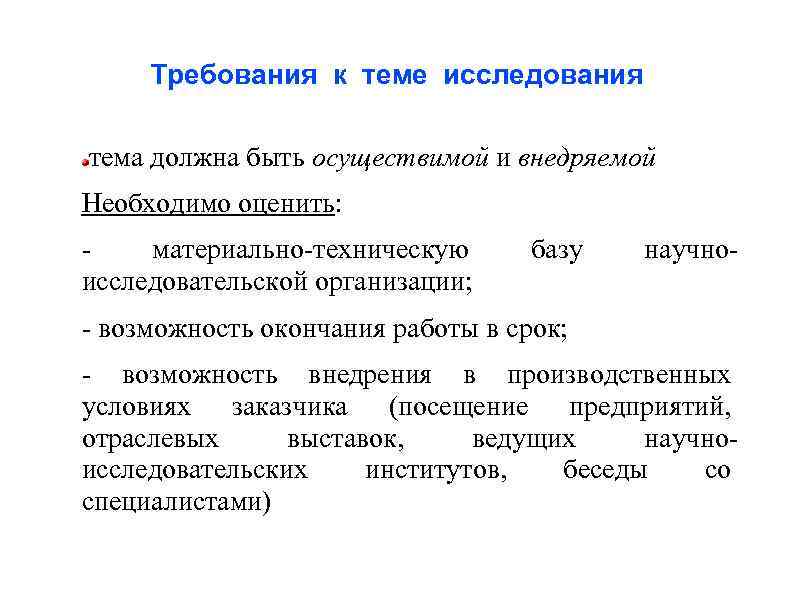 Требования к теме исследования

тема должна быть осуществимой и внедряемой

Необходимо оценить:

- материально-техническую базу научно-исследовательской организации;

- возможность окончания работы в срок;

- возможность внедрения в производственных условиях заказчика (посещение предприятий, отраслевых выставок, ведущих научно-исследовательских институтов, беседы со специалистами)